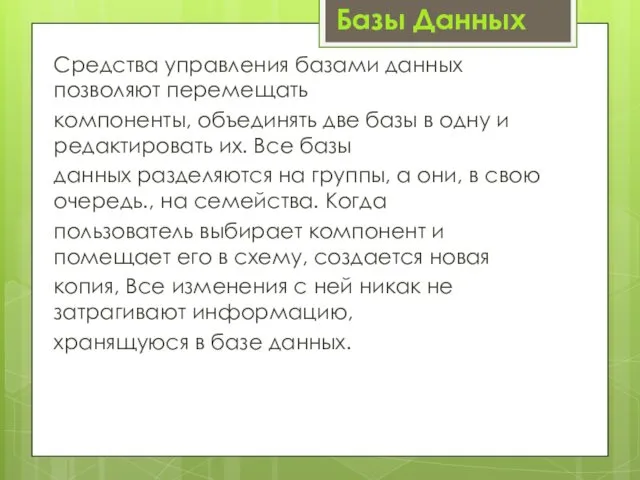 Базы Данных

Средства управления базами данных позволяют перемещать
компоненты, объединять две базы в одну и редактировать их. Все базы
данных разделяются на группы, а они, в свою очередь., на семейства. Когда
пользователь выбирает компонент и помещает его в схему, создается новая
копия, Все изменения с ней никак не затрагивают информацию,
хранящуюся в базе данных.